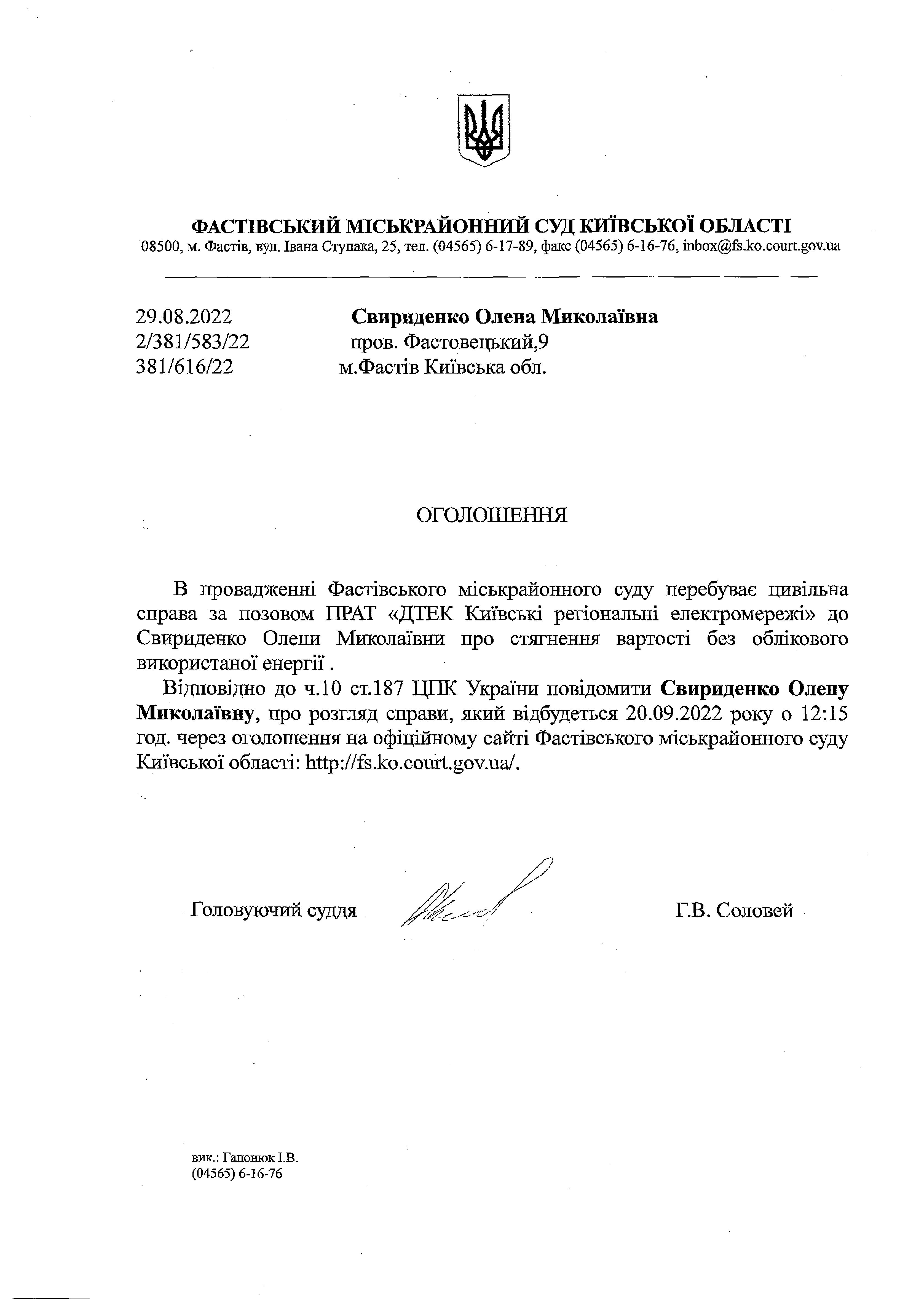 ФАСТІВСЬКИЙ МІСЬКРАЙОННИЙ СУД КИЇВСЬКОЇ ОБЛАСТІ
08500, м. Фастів, вул. Івана Ступака, 25, тел. (04565) 6-17-89, факс (04565) 6-16-76, inbox@fs.ko.court.gov.ua

29.08.2022
2/381/583/22
381/616/22

Свириденко Олена Миколаївна
пров. Фастовецький,9
м.Фастів Київська обл.

ОГОЛОШЕННЯ

В провадженні Фастівського міськрайонного суду перебуває цивільна справа за позовом ПРАТ «ДТЕК Київські регіональні електромережі» до Свириденко Олени Миколаївни про стягнення вартості без облікового використаної енергії .

Відповідно до ч.10 ст.187 ЦПК України повідомити Свириденко Олену Миколаївну, про розгляд справи, який відбудеться 20.09.2022 року о 12:15 год. через оголошення на офіційному сайті Фастівського міськрайонного суду Київської області: http://fs.ko.court.gov.ua/.

Головуючий суддя

Г.В. Соловей

вик.: Гапонюк І.В.
(04565) 6-16-76